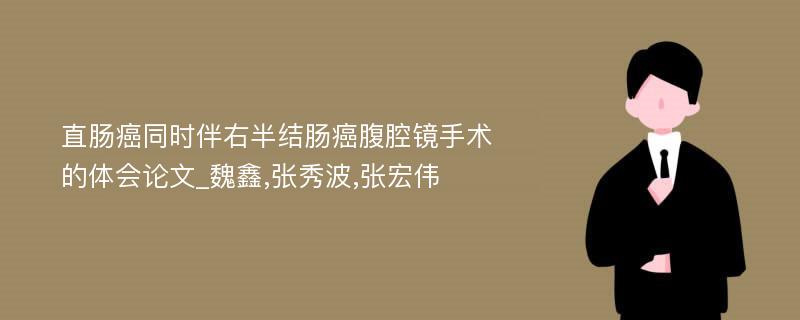 直肠癌同时伴右半结肠癌腹腔镜手术的体会论文_魏鑫,张秀波,张宏伟